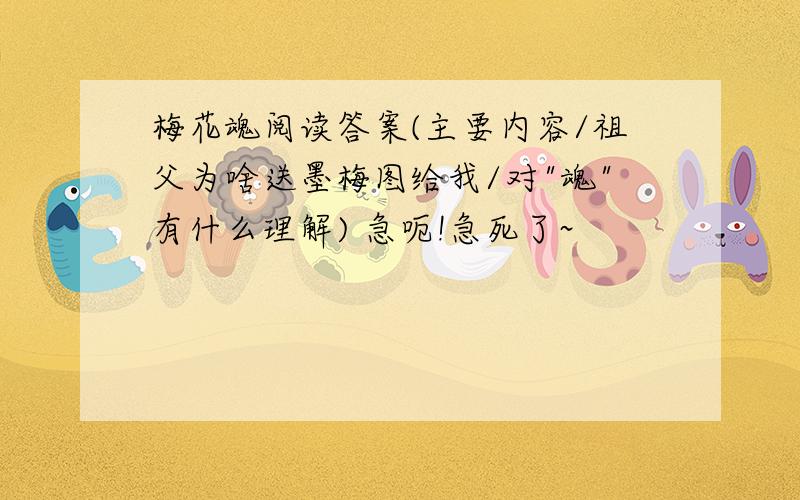 梅花魂阅读答案(主要内容/祖父为啥送墨梅图给我/对"魂"有什么理解) 急呃!急死了~